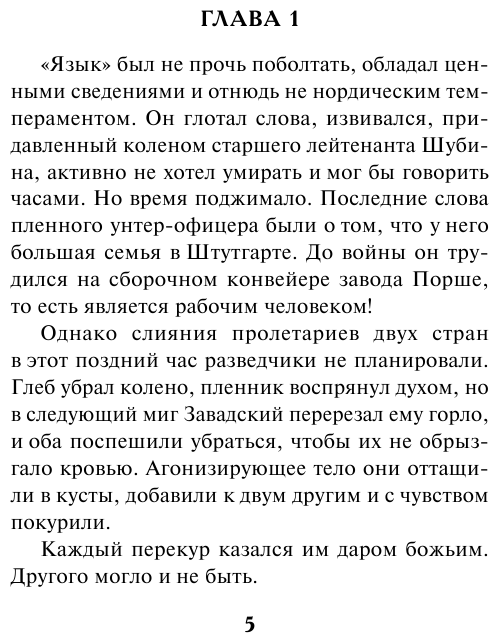 ГЛАВА 1

«Язык» был не прочь поболтать, обладал ценными сведениями и отнюдь не нордическим темпераментом. Он глотал слова, извивался, придавленный коленом старшего лейтенанта Шубина, активно не хотел умирать и мог бы говорить часами. Но время поджимало. Последние слова пленного унтер-офицера были о том, что у него большая семья в Штутгарте. До войны он трудился на сборочном конвейере завода Порше, то есть является рабочим человеком!

Однако слияния пролетариев двух стран в этот поздний час разведчики не планировали. Глеб убрал колено, пленник воспрянул духом, но в следующий миг Завадский перерезал ему горло, и оба поспешили убраться, чтобы их не обрызгало кровью. Агонизирующее тело они оттащили в кусты, добавили к двум другим и с чувством покурили.

Каждый перекур казался им даром божьим. Другого могло и не быть.

5